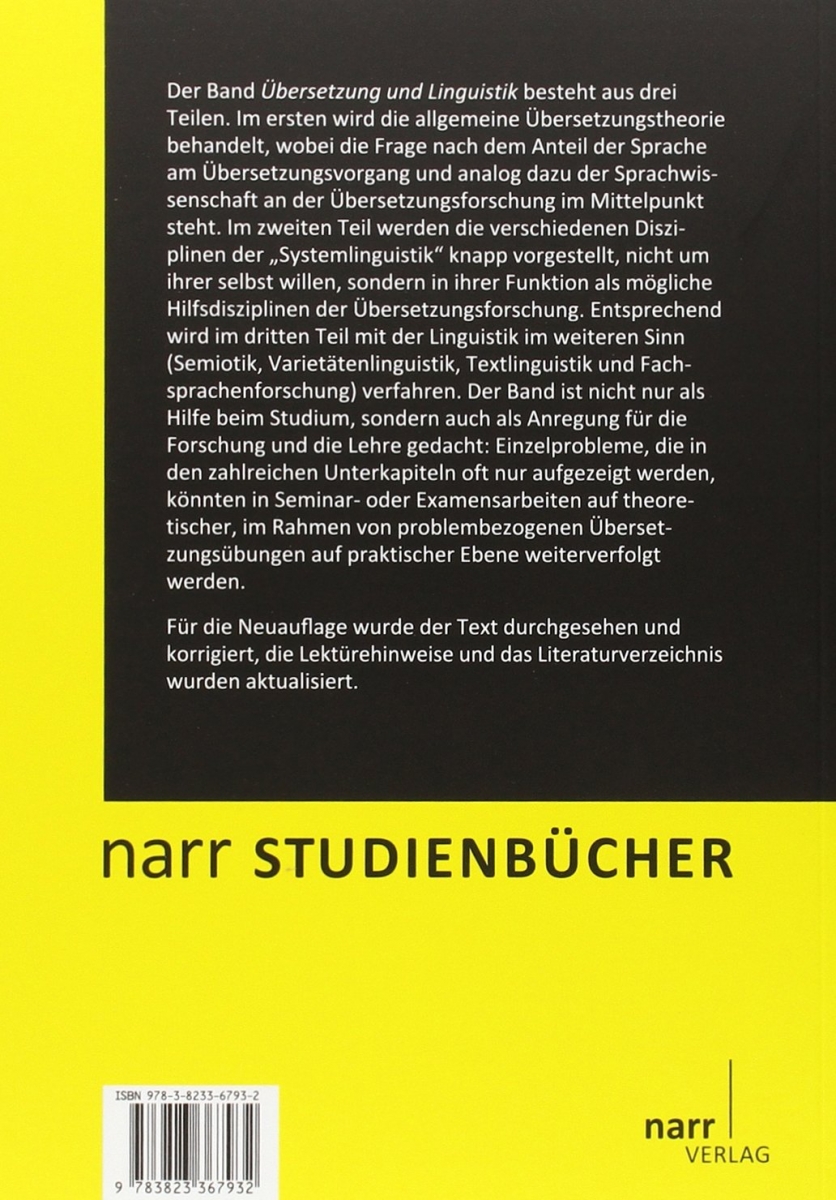 Der Band Übersetzung und Linguistik besteht aus drei Teilen. Im ersten wird die allgemeine Übersetzungstheorie behandelt, wobei die Frage nach dem Anteil der Sprache am Übersetzungsvorgang und analog dazu der Sprachwissenschaft an der Übersetzungsforschung im Mittelpunkt steht. Im zweiten Teil werden die verschiedenen Disziplinen der „Systemlinguistik“ knapp vorgestellt, nicht um ihrer selbst willen, sondern in ihrer Funktion als mögliche Hilfsdisziplinen der Übersetzungsforschung. Entsprechend wird im dritten Teil mit der Linguistik im weiteren Sinn (Semiotik, Varietätenlinguistik, Textlinguistik und Fachsprachenforschung) verfahren. Der Band ist nicht nur als Hilfe beim Studium, sondern auch als Anregung für die Forschung und die Lehre gedacht: Einzelprobleme, die in den zahlreichen Unterkapiteln oft nur aufgezeigt werden, könnten in Seminar- oder Examensarbeiten auf theoretischer, im Rahmen von problembezogenen Übersetzungsübungen auf praktischer Ebene weiterverfolgt werden.

Für die Neuauflage wurde der Text durchgesehen und korrigiert, die Lektürehinweise und das Literaturverzeichnis wurden aktualisiert.

narr STUDIENBÜCHER

ISBN 978-3-8233-6793-2

9 783823 367932

narr
VERLAG